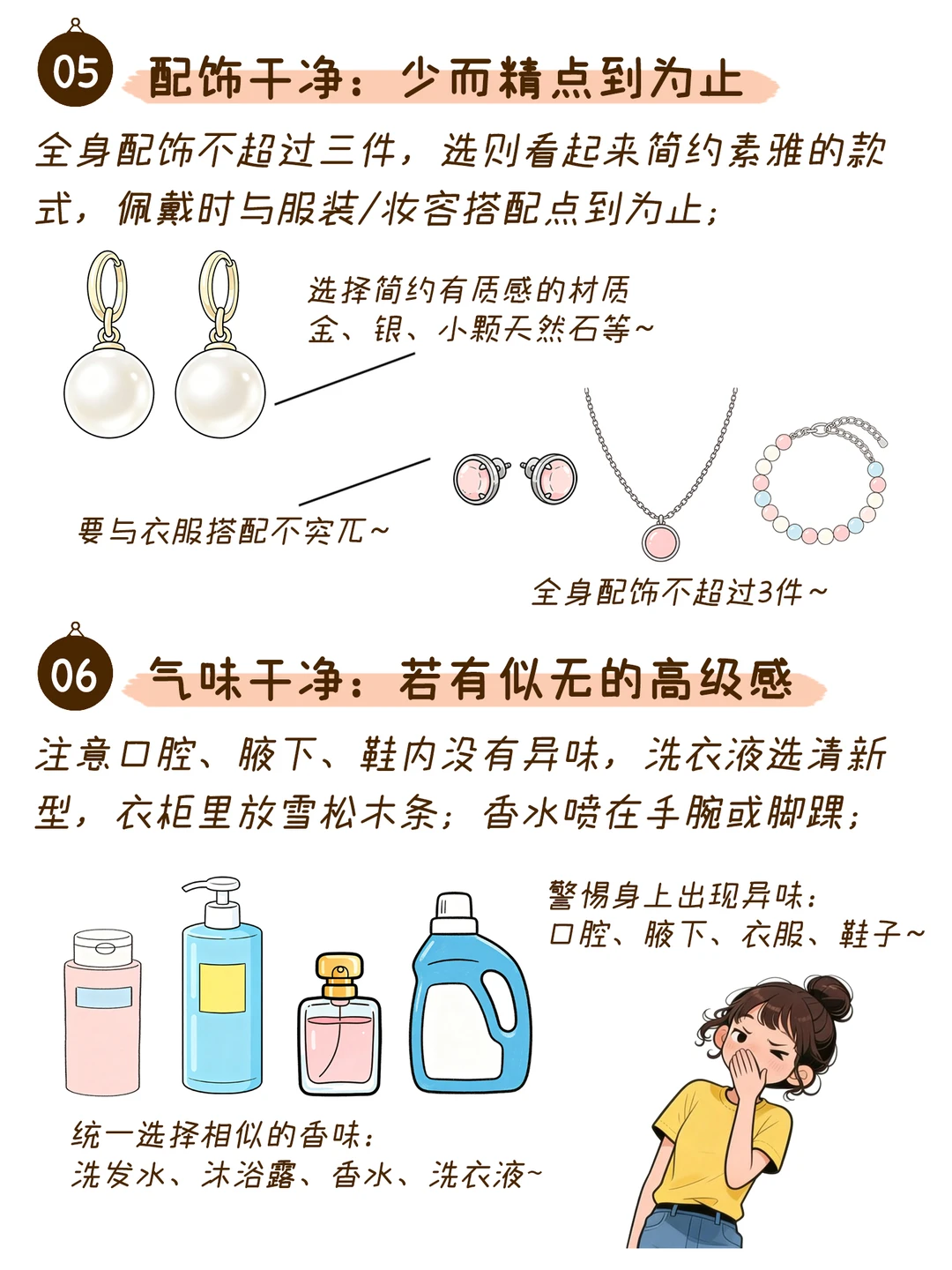 05 配饰干净：少而精点到为止

全身配饰不超过三件，选则看起来简约素雅的款式，佩戴时与服装/妆容搭配点到为止；

选择简约有质感的材质
金、银、小颗天然石等~

要与衣服搭配不突兀~

全身配饰不超过3件~

06 气味干净：若有似无的高级感

注意口腔、腋下、鞋内没有异味，洗衣液选清新型，衣柜里放雪松木条；香水喷在手腕或脚踝；

警惕身上出现异味：
口腔、腋下、衣服、鞋子~

统一选择相似的香味：
洗发水、沐浴露、香水、洗衣液~